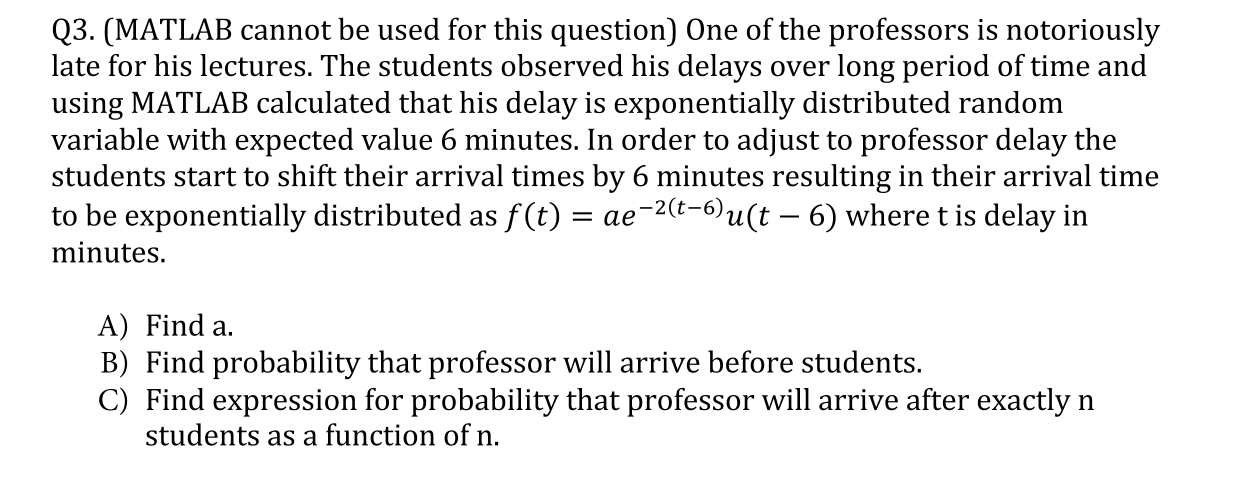 Q3. (MATLAB cannot be used for this question) One of the professors is notoriously late for his lectures. The students observed his delays over long period of time and using MATLAB calculated that his delay is exponentially distributed random variable with expected value 6 minutes. In order to adjust to professor delay the students start to shift their arrival times by 6 minutes resulting in their arrival time to be exponentially distributed as $f(t) = ae^{-2(t-6)}u(t-6)$ where t is delay in minutes.

A) Find a.
B) Find probability that professor will arrive before students.
C) Find expression for probability that professor will arrive after exactly n students as a function of n.